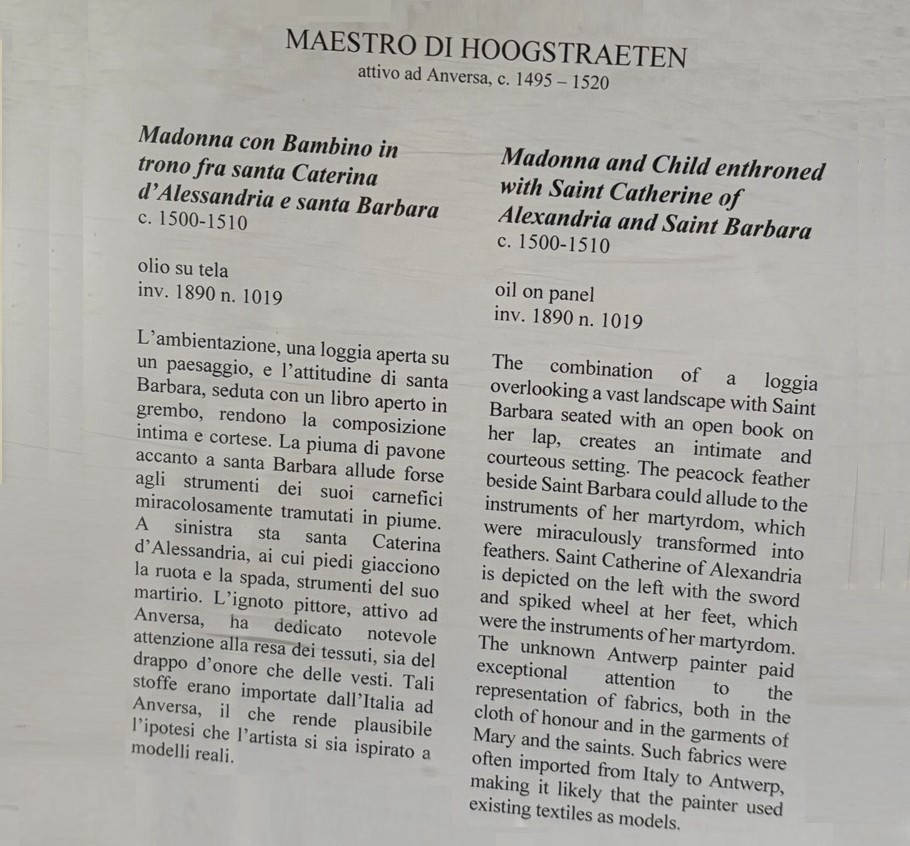 MAESTRO DI HOOGSTRAETEN
attivo ad Anversa, c. 1495 – 1520

Madonna con Bambino in trono fra santa Caterina d'Alessandria e santa Barbara
c. 1500-1510

olio su tela
inv. 1890 n. 1019

L'ambientazione, una loggia aperta su un paesaggio, e l'attitudine di santa Barbara, seduta con un libro aperto in grembo, rendono la composizione intima e cortese. La piuma di pavone accanto a santa Barbara allude forse agli strumenti dei suoi carnefici miracolosamente tramutati in piume. A sinistra sta santa Caterina d'Alessandria, ai cui piedi giacciono la ruota e la spada, strumenti del suo martirio. L'ignoto pittore, attivo ad Anversa, ha dedicato notevole attenzione alla resa dei tessuti, sia del drappo d'onore che delle vesti. Tali stoffe erano importate dall'Italia ad Anversa, il che rende plausibile l'ipotesi che l'artista si sia ispirato a modelli reali.

Madonna and Child enthroned with Saint Catherine of Alexandria and Saint Barbara
c. 1500-1510

oil on panel
inv. 1890 n. 1019

The combination of a loggia overlooking a vast landscape with Saint Barbara seated with an open book on her lap, creates an intimate and courteous setting. The peacock feather beside Saint Barbara could allude to the instruments of her martyrdom, which were miraculously transformed into feathers. Saint Catherine of Alexandria is depicted on the left with the sword and spiked wheel at her feet, which were the instruments of her martyrdom. The unknown Antwerp painter paid exceptional attention to the representation of fabrics, both in the cloth of honour and in the garments of Mary and the saints. Such fabrics were often imported from Italy to Antwerp, making it likely that the painter used existing textiles as models.